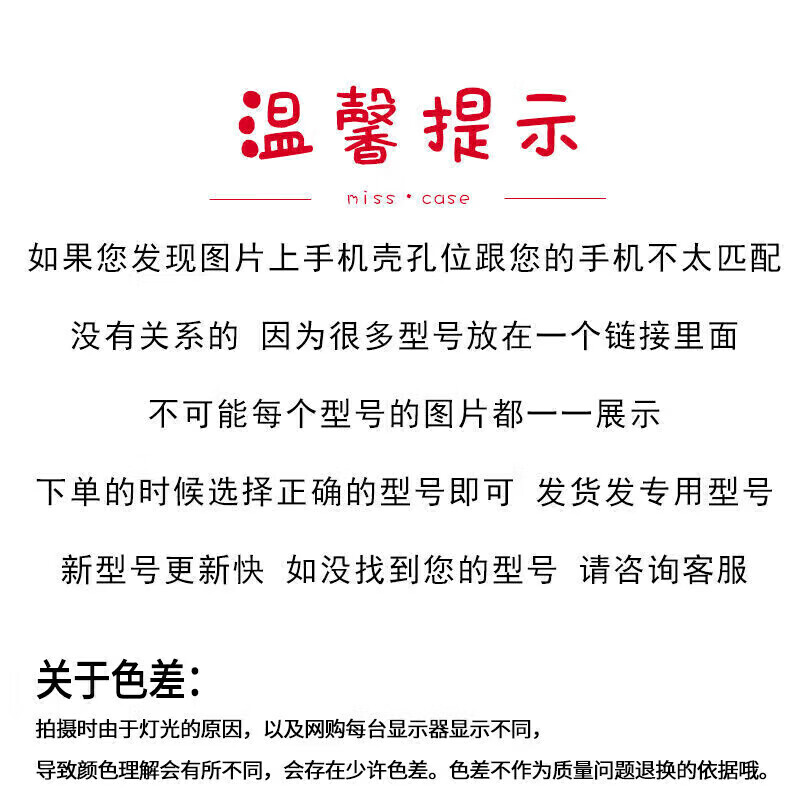 温馨提示

miss · case

如果您发现图片上手机壳孔位跟您的手机不太匹配

没有关系的 因为很多型号放在一个链接里面

不可能每个型号的图片都一一展示

下单的时候选择正确的型号即可 发货发专用型号

新型号更新快 如没找到您的型号 请咨询客服

关于色差：

拍摄时由于灯光的原因，以及网购每台显示器显示不同，

导致颜色理解会有所不同，会存在少许色差。色差不作为质量问题退换的依据哦。